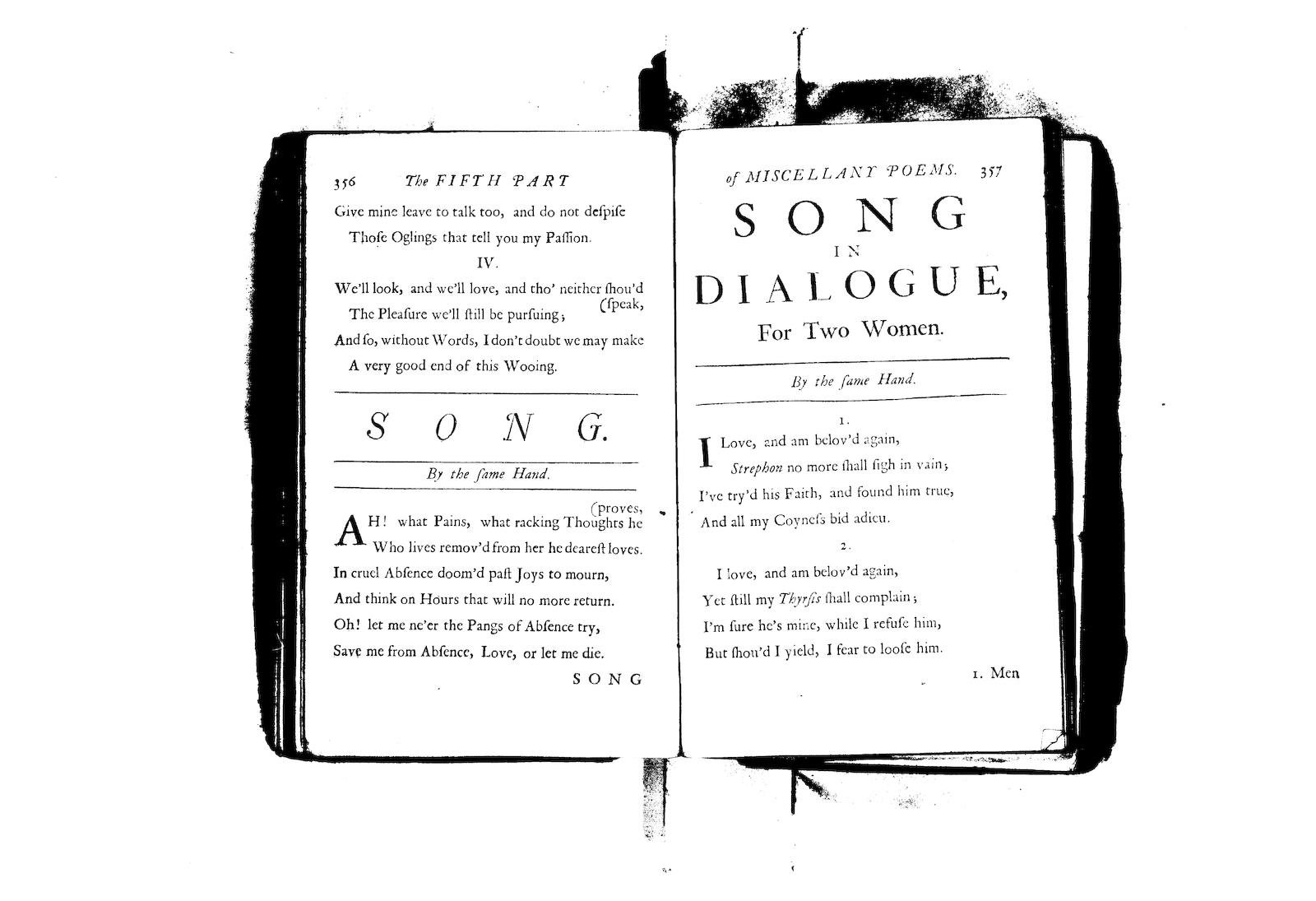 356 The FIFTH PART

Give mine leave to talk too, and do not deſpiſe
Thoſe Oglings that tell you my Paſſion.

IV.

We'll look, and we'll love, and tho' neither ſhou'd (ſpeak,
The Pleaſure we'll ſtill be purſuing;
And ſo, without Words, I don't doubt we may make
A very good end of this Wooing.

SONG.

By the ſame Hand.

AH! what Pains, what racking Thoughts he (proves,
Who lives remov'd from her he deareſt loves.
In cruel Abſence doom'd paſt Joys to mourn,
And think on Hours that will no more return.
Oh! let me ne'er the Pangs of Abſence try,
Save me from Abſence, Love, or let me die.

SONG

of MISCELLANY POEMS. 357

SONG IN DIALOGUE, For Two Women.

By the ſame Hand.

1.

I Love, and am belov'd again,
Strephon no more ſhall ſigh in vain;
I've try'd his Faith, and found him true,
And all my Coyneſs bid adieu.

2.

I love, and am belov'd again,
Yet ſtill my Thyrſis ſhall complain;
I'm ſure he's mine, while I refuſe him,
But ſhou'd I yield, I fear to looſe him.

1. Men